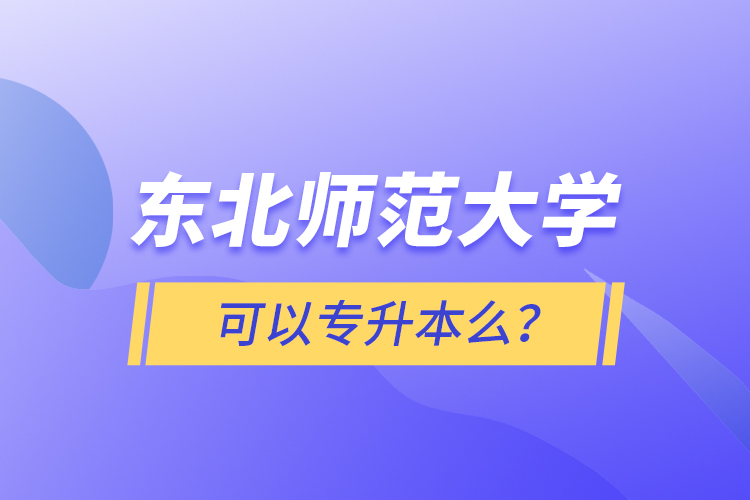 东北师范大学

可以专升本么？